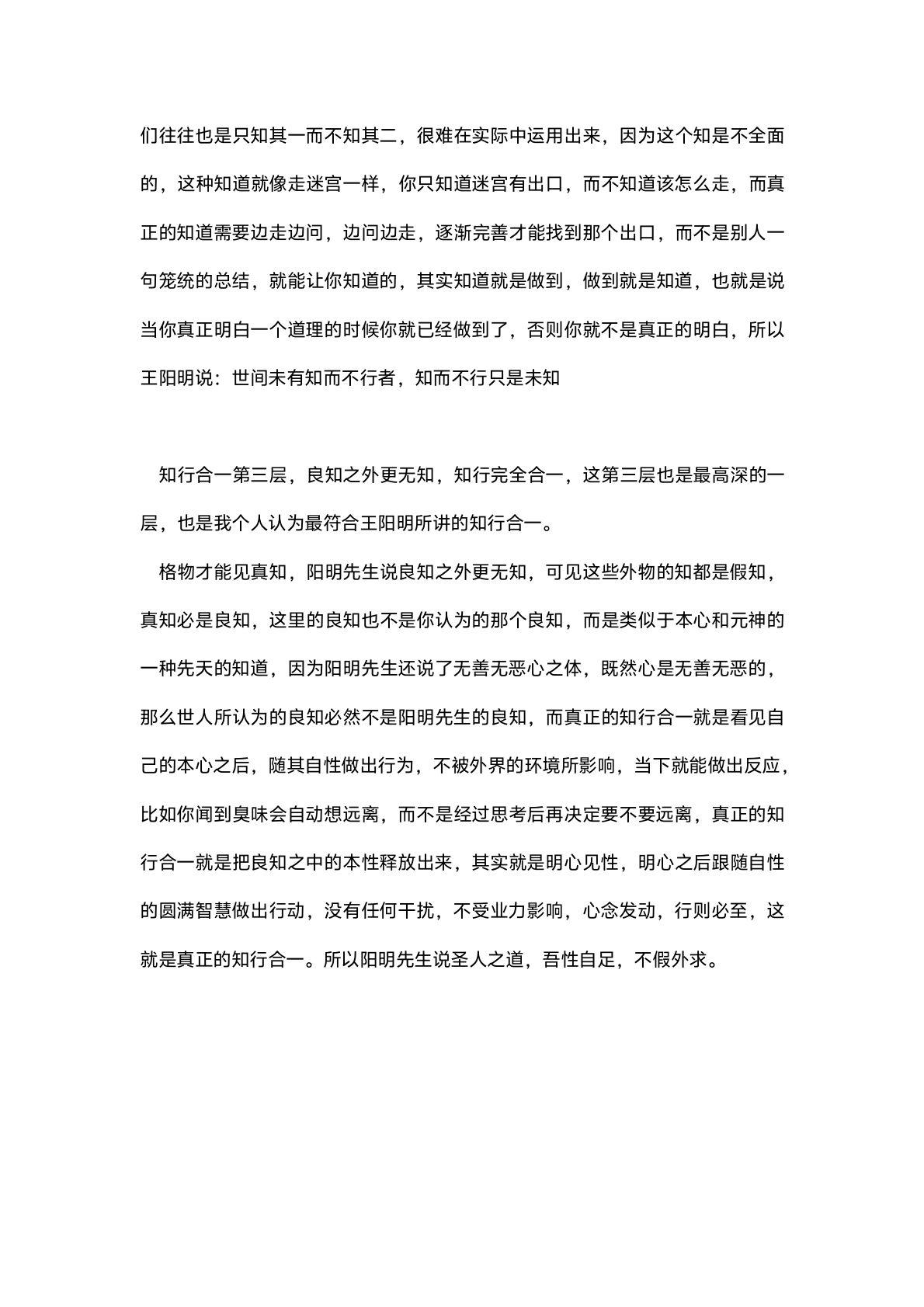 们往往也是只知其一而不知其二，很难在实际中运用出来，因为这个知是不全面的，这种知道就像走迷宫一样，你只知道迷宫有出口，而不知道该怎么走，而真正的知道需要边走边问，边问边走，逐渐完善才能找到那个出口，而不是别人一句笼统的总结，就能让你知道的，其实知道就是做到，做到就是知道，也就是说当你真正明白一个道理的时候你就已经做到了，否则你就不是真正的明白，所以王阳明说：世间未有知而不行者，知而不行只是未知

知行合一第三层，良知之外更无知，知行完全合一，这第三层也是最高深的一层，也是我个人认为最符合王阳明所讲的知行合一。

格物才能见真知，阳明先生说良知之外更无知，可见这些外物的知都是假知，真知必是良知，这里的良知也不是你认为的那个良知，而是类似于本心和元神的一种先天的知道，因为阳明先生还说了无善无恶心之体，既然心是无善无恶的，那么世人所认为的良知必然不是阳明先生的良知，而真正的知行合一就是看见自己的本心之后，随其自性做出行为，不被外界的环境所影响，当下就能做出反应，比如你闻到臭味会自动想远离，而不是经过思考后再决定要不要远离，真正的知行合一就是把良知之中的本性释放出来，其实就是明心见性，明心之后跟随自性的圆满智慧做出行动，没有任何干扰，不受业力影响，心念发动，行则必至，这就是真正的知行合一。所以阳明先生说圣人之道，吾性自足，不假外求。